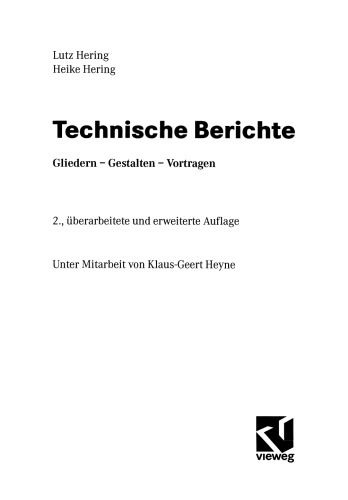 Lutz Hering
Heike Hering

Technische Berichte

Gliedern – Gestalten – Vortragen

2., überarbeitete und erweiterte Auflage

Unter Mitarbeit von Klaus-Geert Heyne

vieweg